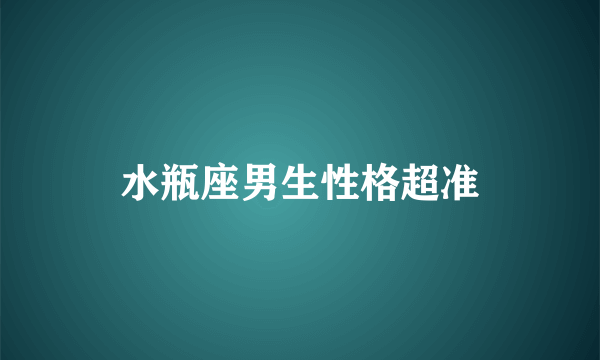 水瓶座男生性格超准